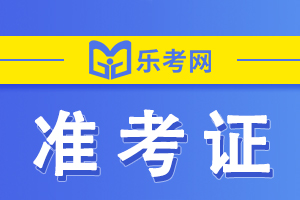 乐考网

准考证